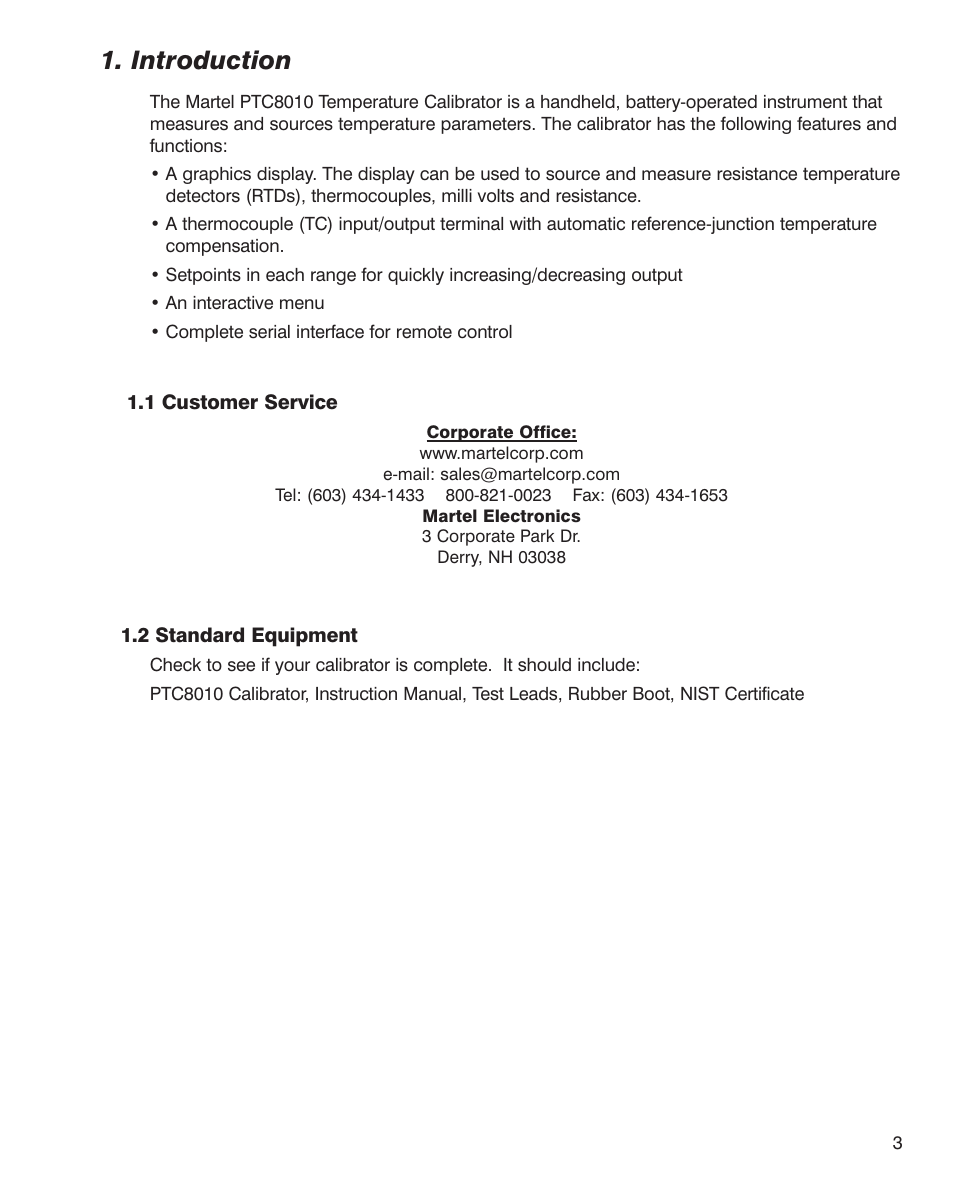 1. Introduction

The Martel PTC8010 Temperature Calibrator is a handheld, battery-operated instrument that measures and sources temperature parameters. The calibrator has the following features and functions:

• A graphics display. The display can be used to source and measure resistance temperature detectors (RTDs), thermocouples, milli volts and resistance.

• A thermocouple (TC) input/output terminal with automatic reference-junction temperature compensation.

• Setpoints in each range for quickly increasing/decreasing output

• An interactive menu

• Complete serial interface for remote control

1.1 Customer Service

Corporate Office:
www.martelcorp.com
e-mail: sales@martelcorp.com
Tel: (603) 434-1433 800-821-0023 Fax: (603) 434-1653
Martel Electronics
3 Corporate Park Dr.
Derry, NH 03038

1.2 Standard Equipment

Check to see if your calibrator is complete. It should include:

PTC8010 Calibrator, Instruction Manual, Test Leads, Rubber Boot, NIST Certificate

3